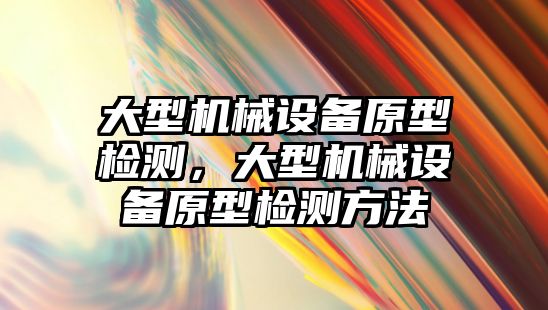 大型机械设备原型检测，大型机械设备原型检测方法